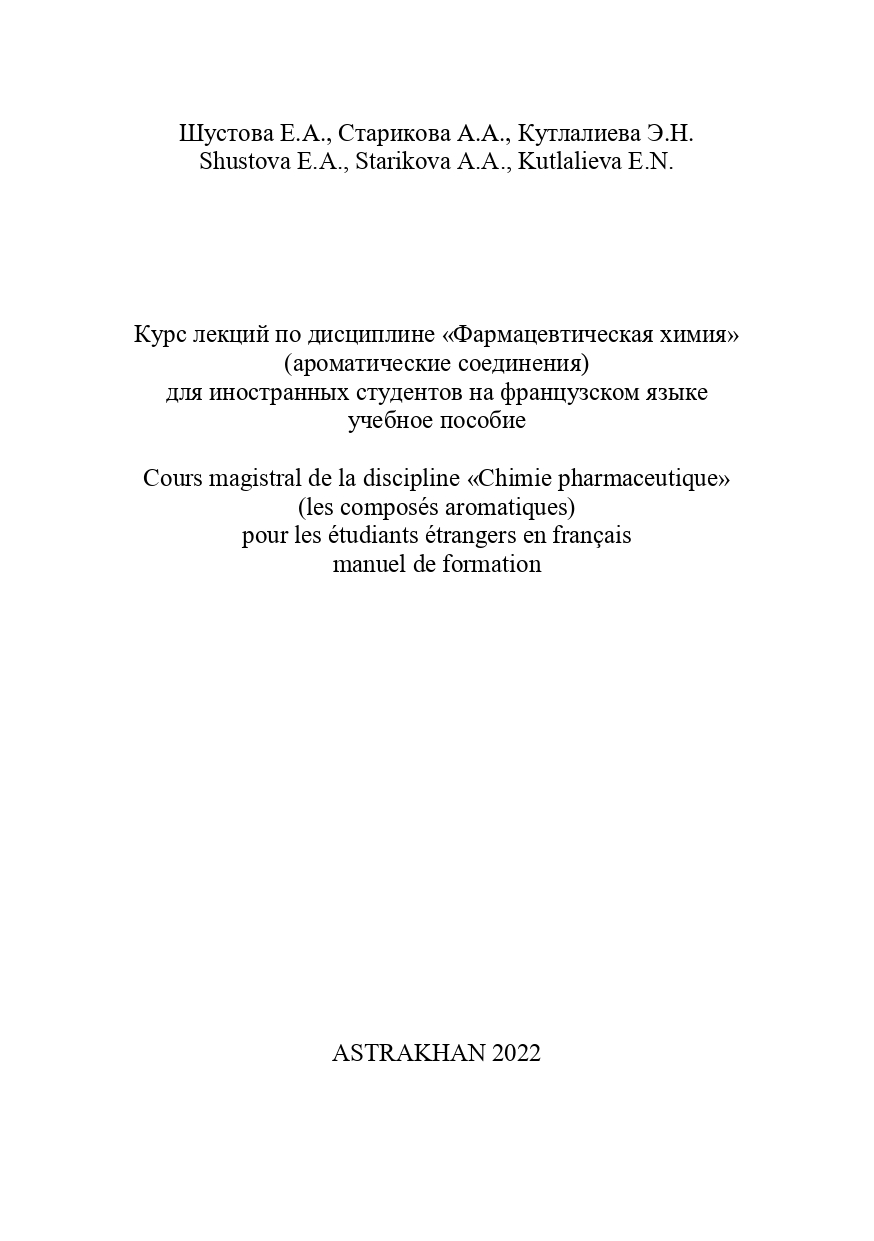 Шустова Е.А., Старикова А.А., Кутлалиева Э.Н.
Shustova E.A., Starikova A.A., Kutlalieva E.N.

Курс лекций по дисциплине «Фармацевтическая химия»
(ароматические соединения)
для иностранных студентов на французском языке
учебное пособие

Cours magistral de la discipline «Chimie pharmaceutique»
(les composés aromatiques)
pour les étudiants étrangers en français
manuel de formation

ASTRAKHAN 2022